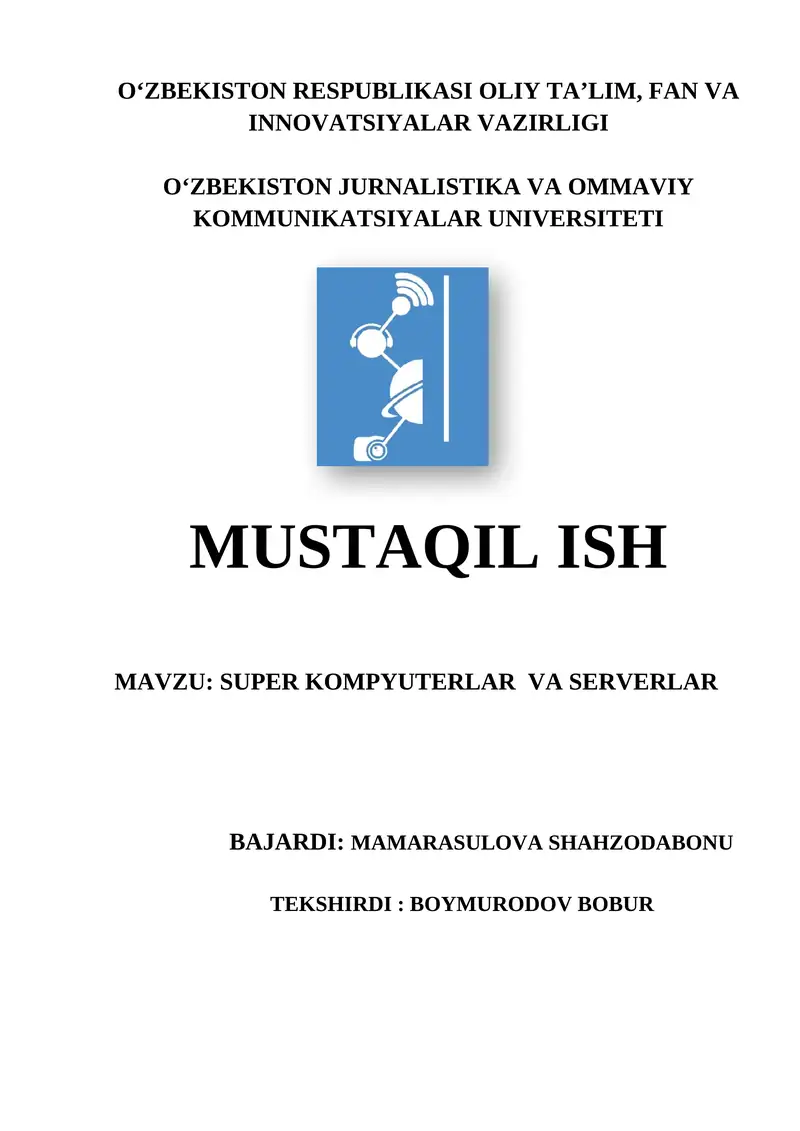 O‘ZBEKISTON RESPUBLIKASI OLIY TA’LIM, FAN VA INNOVATSIYALAR VAZIRLIGI

O‘ZBEKISTON JURNALISTIKA VA OMMAVIY KOMMUNIKATSIYALAR UNIVERSITETI

MUSTAQIL ISH

MAVZU: SUPER KOMPYUTERLAR VA SERVERLAR

BAJARDI: MAMARASULOVA SHAHZODABONU

TEKSHIRDI : BOYMURODOV BOBUR